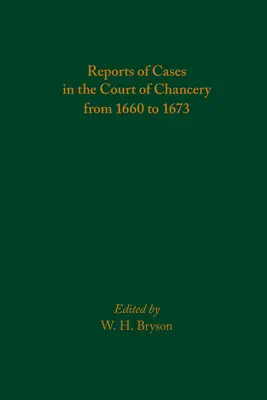 Reports of Cases
in the Court of Chancery
from 1660 to 1673

Edited by
W. H. Bryson